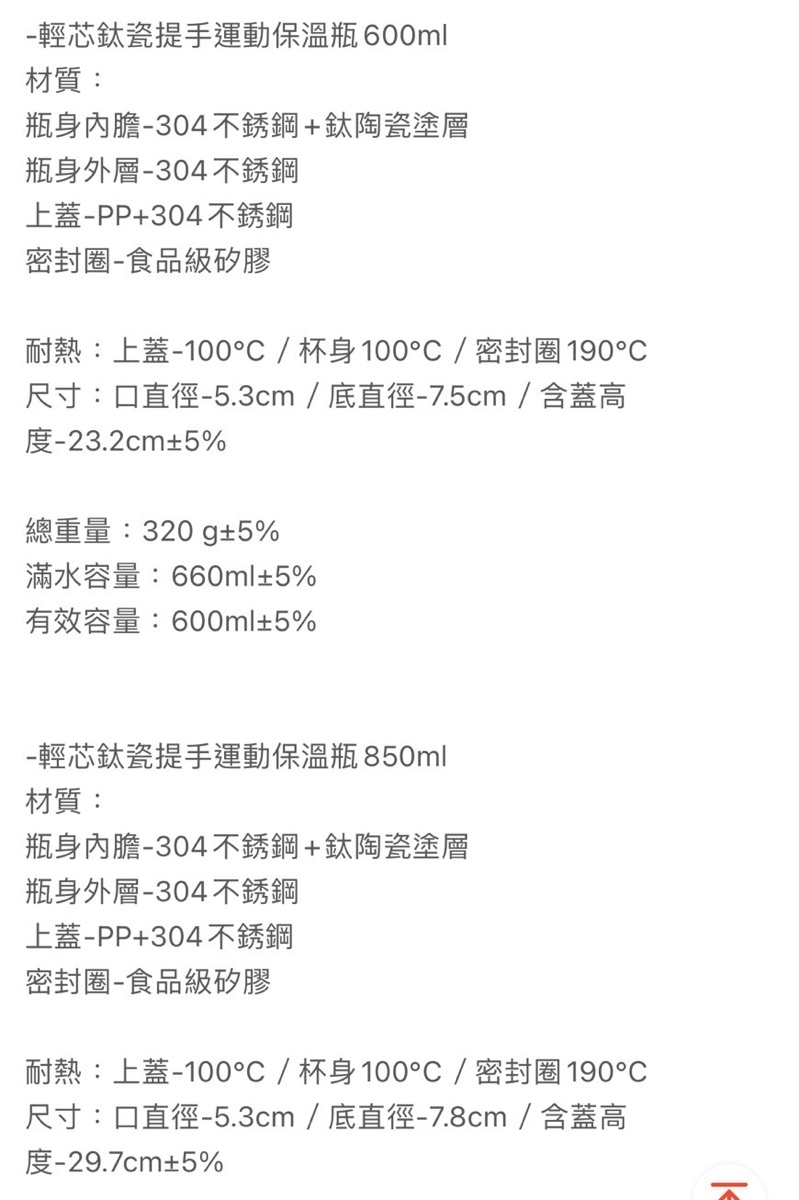 -輕芯鈦瓷提手運動保溫瓶 600ml
材質：
瓶身內膽-304 不銹鋼＋鈦陶瓷塗層
瓶身外層-304 不銹鋼
上蓋-PP+304 不銹鋼
密封圈-食品級矽膠

耐熱：上蓋-100°C / 杯身 100°C / 密封圈 190°C
尺寸：口直徑-5.3cm / 底直徑-7.5cm / 含蓋高度-23.2cm±5%

總重量：320 g±5%
滿水容量：660ml±5%
有效容量：600ml±5%

-輕芯鈦瓷提手運動保溫瓶 850ml
材質：
瓶身內膽-304 不銹鋼＋鈦陶瓷塗層
瓶身外層-304 不銹鋼
上蓋-PP+304 不銹鋼
密封圈-食品級矽膠

耐熱：上蓋-100°C / 杯身 100°C / 密封圈 190°C
尺寸：口直徑-5.3cm / 底直徑-7.8cm / 含蓋高度-29.7cm±5%